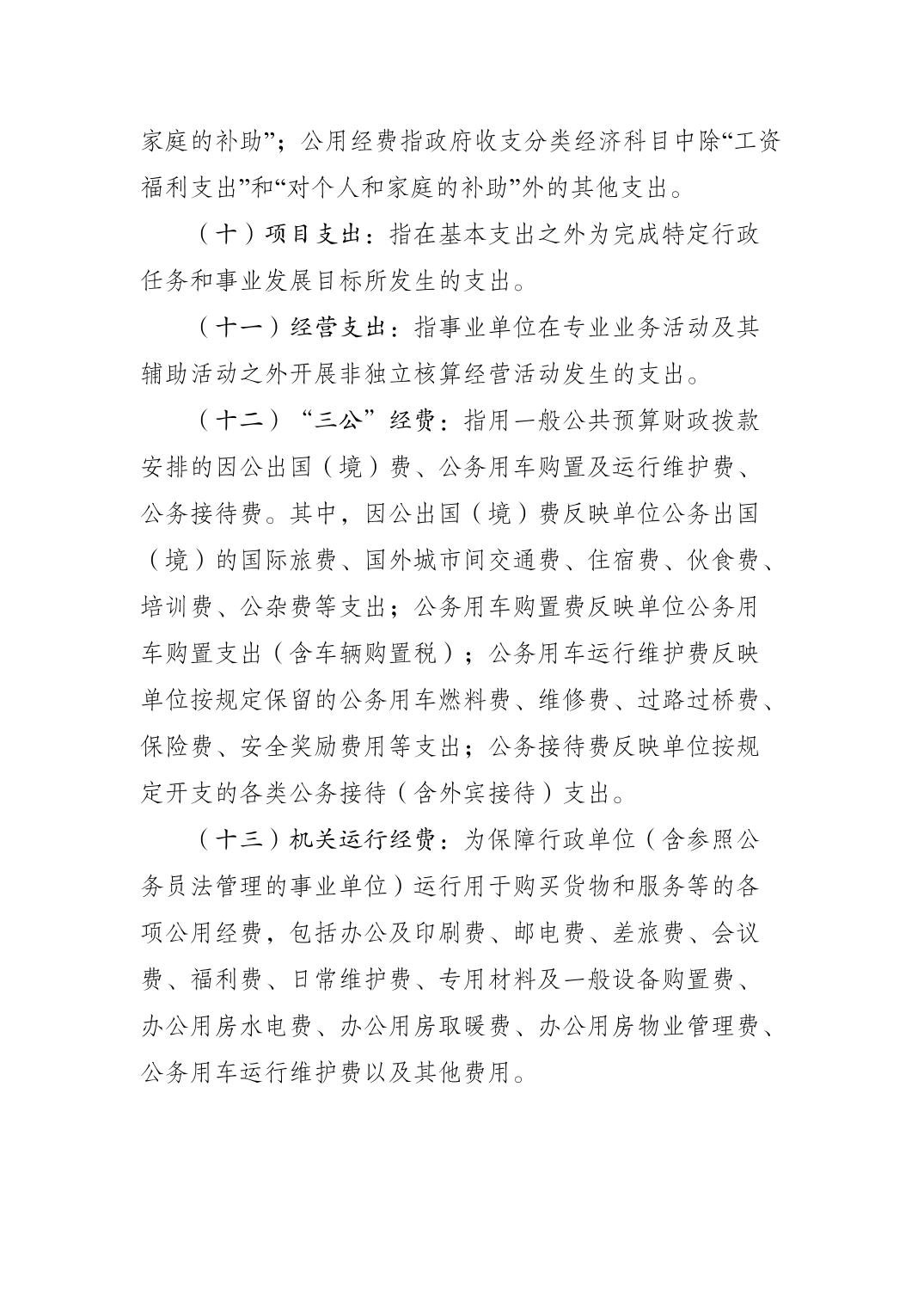 家庭的补助”；公用经费指政府收支分类经济科目中除“工资福利支出”和“对个人和家庭的补助”外的其他支出。

（十）项目支出：指在基本支出之外为完成特定行政任务和事业发展目标所发生的支出。

（十一）经营支出：指事业单位在专业业务活动及其辅助活动之外开展非独立核算经营活动发生的支出。

（十二）“三公”经费：指用一般公共预算财政拨款安排的因公出国（境）费、公务用车购置及运行维护费、公务接待费。其中，因公出国（境）费反映单位公务出国（境）的国际旅费、国外城市间交通费、住宿费、伙食费、培训费、公杂费等支出；公务用车购置费反映单位公务用车购置支出（含车辆购置税）；公务用车运行维护费反映单位按规定保留的公务用车燃料费、维修费、过路过桥费、保险费、安全奖励费用等支出；公务接待费反映单位按规定开支的各类公务接待（含外宾接待）支出。

（十三）机关运行经费：为保障行政单位（含参照公务员法管理的事业单位）运行用于购买货物和服务等的各项公用经费，包括办公及印刷费、邮电费、差旅费、会议费、福利费、日常维护费、专用材料及一般设备购置费、办公用房水电费、办公用房取暖费、办公用房物业管理费、公务用车运行维护费以及其他费用。